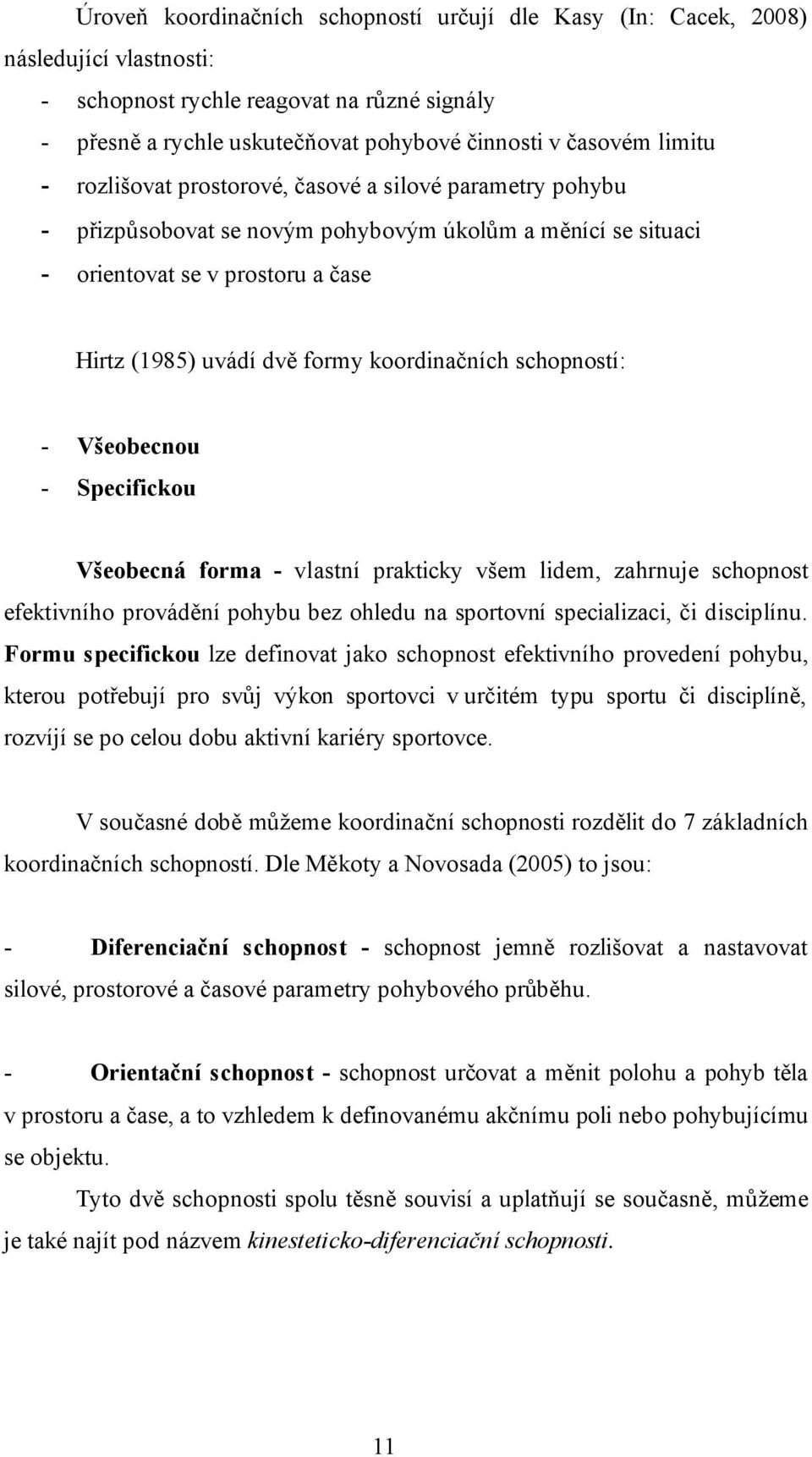 Úroveň koordinačních schopností určují dle Kasy (In: Cacek, 2008) následující vlastnosti:
- schopnost rychle reagovat na různé signály
- přesně a rychle uskutečňovat pohybové činnosti v časovém limitu
- rozlišovat prostorové, časové a silové parametry pohybu
- přizpůsobovat se novým pohybovým úkolům a měnící se situaci
- orientovat se v prostoru a čase

Hirtz (1985) uvádí dvě formy koordinačních schopností:

- Všeobecnou
- Specifickou

Všeobecná forma - vlastní prakticky všem lidem, zahrnuje schopnost efektivního provádění pohybu bez ohledu na sportovní specializaci, či disciplínu. Formu specifickou lze definovat jako schopnost efektivního provedení pohybu, kterou potřebují pro svůj výkon sportovci v určitém typu sportu či disciplíně, rozvíjí se po celou dobu aktivní kariéry sportovce.

V současné době můžeme koordinační schopnosti rozdělit do 7 základních koordinačních schopností. Dle Měkoty a Novosada (2005) to jsou:

- Diferenciační schopnost - schopnost jemně rozlišovat a nastavovat silové, prostorové a časové parametry pohybového průběhu.

- Orientační schopnost - schopnost určovat a měnit polohu a pohyb těla v prostoru a čase, a to vzhledem k definovanému akčnímu poli nebo pohybujícímu se objektu.

Tyto dvě schopnosti spolu těsně souvisí a uplatňují se současně, můžeme je také najít pod názvem kinesteticko-diferenciační schopnosti.

11